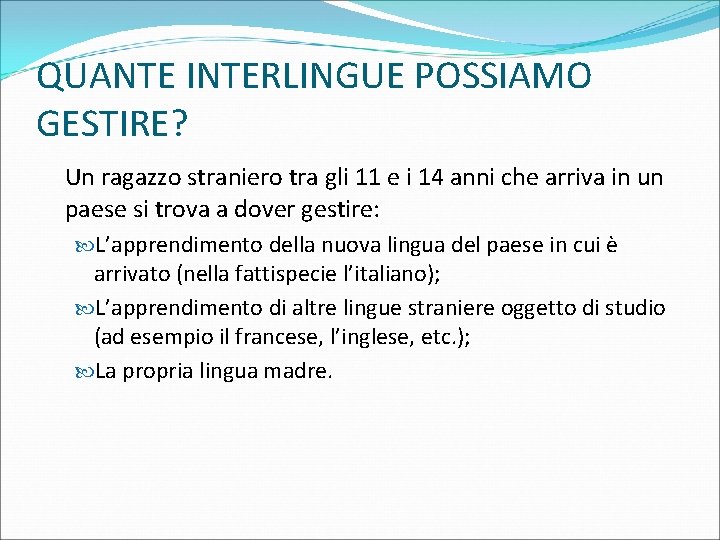 QUANTE INTERLINGUE POSSIAMO GESTIRE?

Un ragazzo straniero tra gli 11 e i 14 anni che arriva in un paese si trova a dover gestire:

L’apprendimento della nuova lingua del paese in cui è arrivato (nella fattispecie l’italiano);

L’apprendimento di altre lingue straniere oggetto di studio (ad esempio il francese, l’inglese, etc.);

La propria lingua madre.